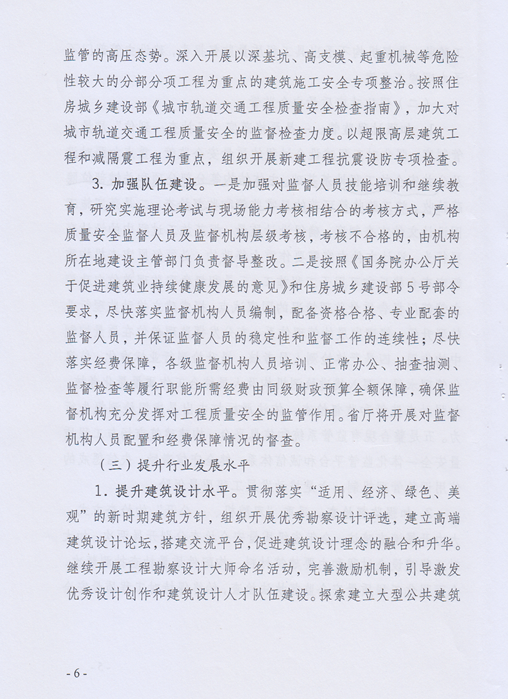 监管的高压态势。深入开展以深基坑、高支模、起重机械等危险性较大的分部分项工程为重点的建筑施工安全专项整治。按照住房城乡建设部《城市轨道交通工程质量安全检查指南》，加大对城市轨道交通工程质量安全的监督检查力度。以超限高层建筑工程和减隔震工程为重点，组织开展新建工程抗震设防专项检查。

3. 加强队伍建设。一是加强对监督人员技能培训和继续教育，研究实施理论考试与现场能力考核相结合的考核方式，严格质量安全监督人员及监督机构层级考核，考核不合格的，由机构所在地建设主管部门负责督导整改。二是按照《国务院办公厅关于促进建筑业持续健康发展的意见》和住房城乡建设部5号部令要求，尽快落实监督机构人员编制，配备资格合格、专业配套的监督人员，并保证监督人员的稳定性和监督工作的连续性；尽快落实经费保障，各级监督机构人员培训、正常办公、抽查抽测、监督检查等履行职能所需经费由同级财政预算全额保障，确保监督机构充分发挥对工程质量安全的监管作用。省厅将开展对监督机构人员配置和经费保障情况的督查。

（三）提升行业发展水平

1. 提升建筑设计水平。贯彻落实“适用、经济、绿色、美观”的新时期建筑方针，组织开展优秀勘察设计评选，建立高端建筑设计论坛，搭建交流平台，促进建筑设计理念的融合和升华。继续开展工程勘察设计大师命名活动，完善激励机制，引导激发优秀设计创作和建筑设计人才队伍建设。探索建立大型公共建筑

- 6 -